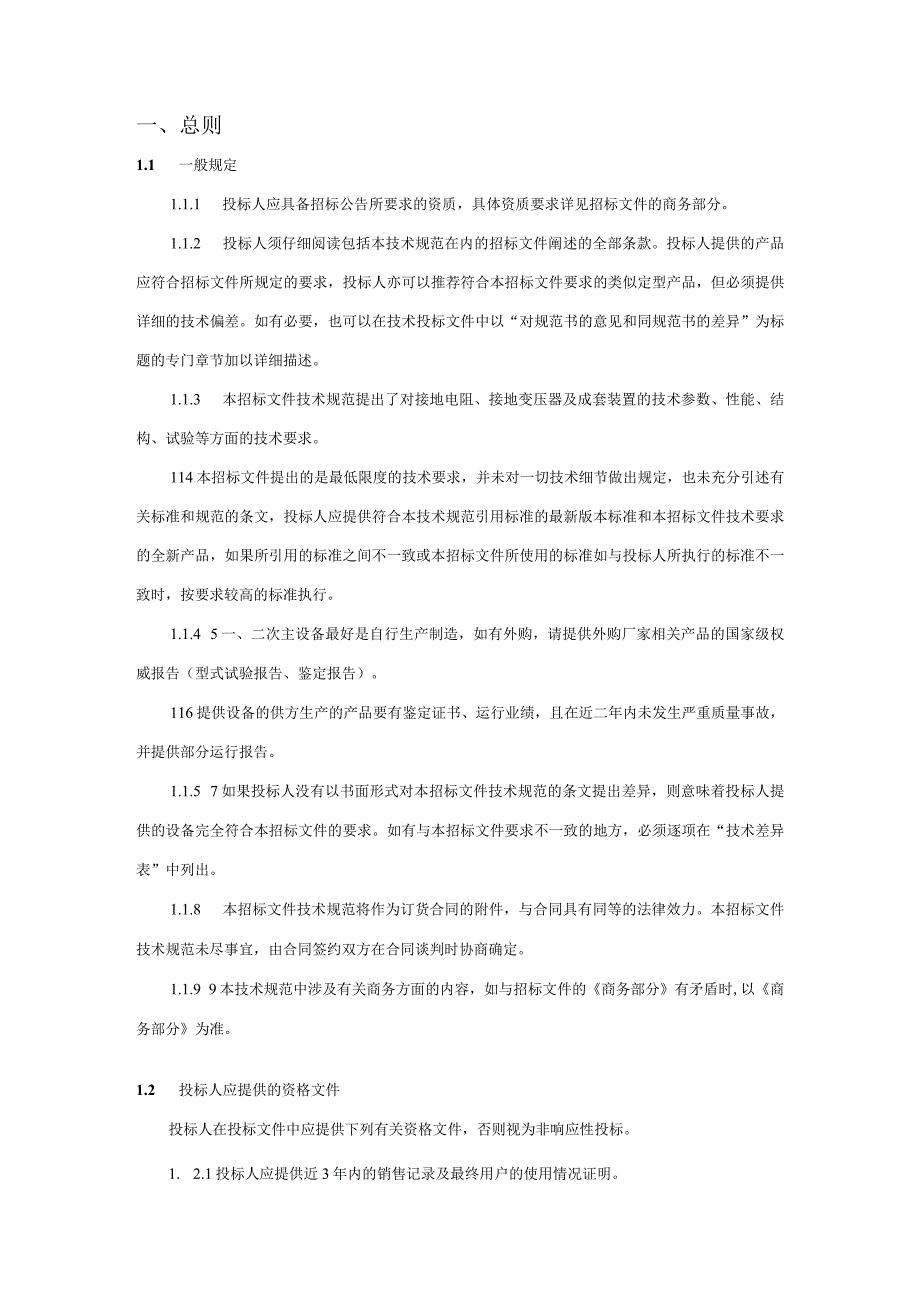 一、总则

1.1　一般规定

1.1.1　投标人应具备招标公告所要求的资质，具体资质要求详见招标文件的商务部分。

1.1.2　投标人须仔细阅读包括本技术规范在内的招标文件阐述的全部条款。投标人提供的产品应符合招标文件所规定的要求，投标人亦可以推荐符合本招标文件要求的类似定型产品，但必须提供详细的技术偏差。如有必要，也可以在技术投标文件中以“对规范书的意见和同规范书的差异”为标题的专门章节加以详细描述。

1.1.3　本招标文件技术规范提出了对接地电阻、接地变压器及成套装置的技术参数、性能、结构、试验等方面的技术要求。

114本招标文件提出的是最低限度的技术要求，并未对一切技术细节做出规定，也未充分引述有关标准和规范的条文，投标人应提供符合本技术规范引用标准的最新版本标准和本招标文件技术要求的全新产品，如果所引用的标准之间不一致或本招标文件所使用的标准如与投标人所执行的标准不一致时，按要求较高的标准执行。

1.1.4 5一、二次主设备最好是自行生产制造，如有外购，请提供外购厂家相关产品的国家级权威报告（型式试验报告、鉴定报告）。

116提供设备的供方生产的产品要有鉴定证书、运行业绩，且在近二年内未发生严重质量事故，并提供部分运行报告。

1.1.5 7如果投标人没有以书面形式对本招标文件技术规范的条文提出差异，则意味着投标人提供的设备完全符合本招标文件的要求。如有与本招标文件要求不一致的地方，必须逐项在“技术差异表”中列出。

1.1.8　本招标文件技术规范将作为订货合同的附件，与合同具有同等的法律效力。本招标文件技术规范未尽事宜，由合同签约双方在合同谈判时协商确定。

1.1.9 9本技术规范中涉及有关商务方面的内容，如与招标文件的《商务部分》有矛盾时，以《商务部分》为准。

1.2　投标人应提供的资格文件

投标人在投标文件中应提供下列有关资格文件，否则视为非响应性投标。

1. 2.1投标人应提供近3年内的销售记录及最终用户的使用情况证明。